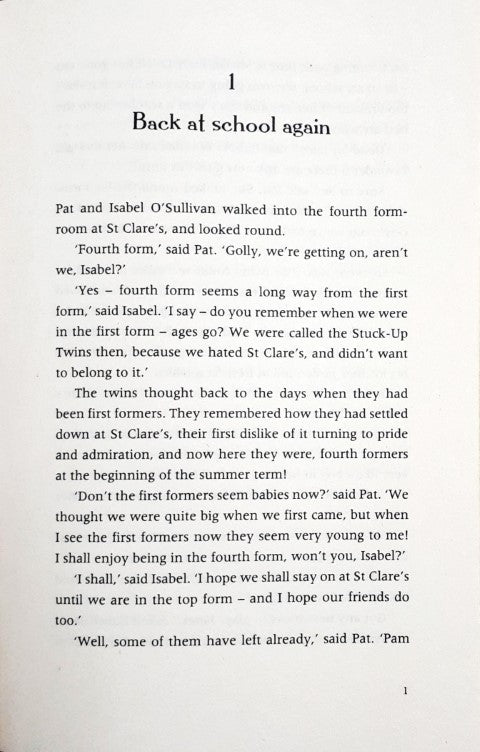 1

Back at school again

Pat and Isabel O'Sullivan walked into the fourth formroom at St Clare's, and looked round.

'Fourth form,' said Pat. 'Golly, we're getting on, aren't we, Isabel?'

'Yes – fourth form seems a long way from the first form,' said Isabel. 'I say – do you remember when we were in the first form – ages go? We were called the Stuck-Up Twins then, because we hated St Clare's, and didn't want to belong to it.'

The twins thought back to the days when they had been first formers. They remembered how they had settled down at St Clare's, their first dislike of it turning to pride and admiration, and now here they were, fourth formers at the beginning of the summer term!

'Don't the first formers seem babies now?' said Pat. 'We thought we were quite big when we first came, but when I see the first formers now they seem very young to me! I shall enjoy being in the fourth form, won't you, Isabel?'

'I shall,' said Isabel. 'I hope we shall stay on at St Clare's until we are in the top form – and I hope our friends do too.'

'Well, some of them have left already,' said Pat. 'Pam

1